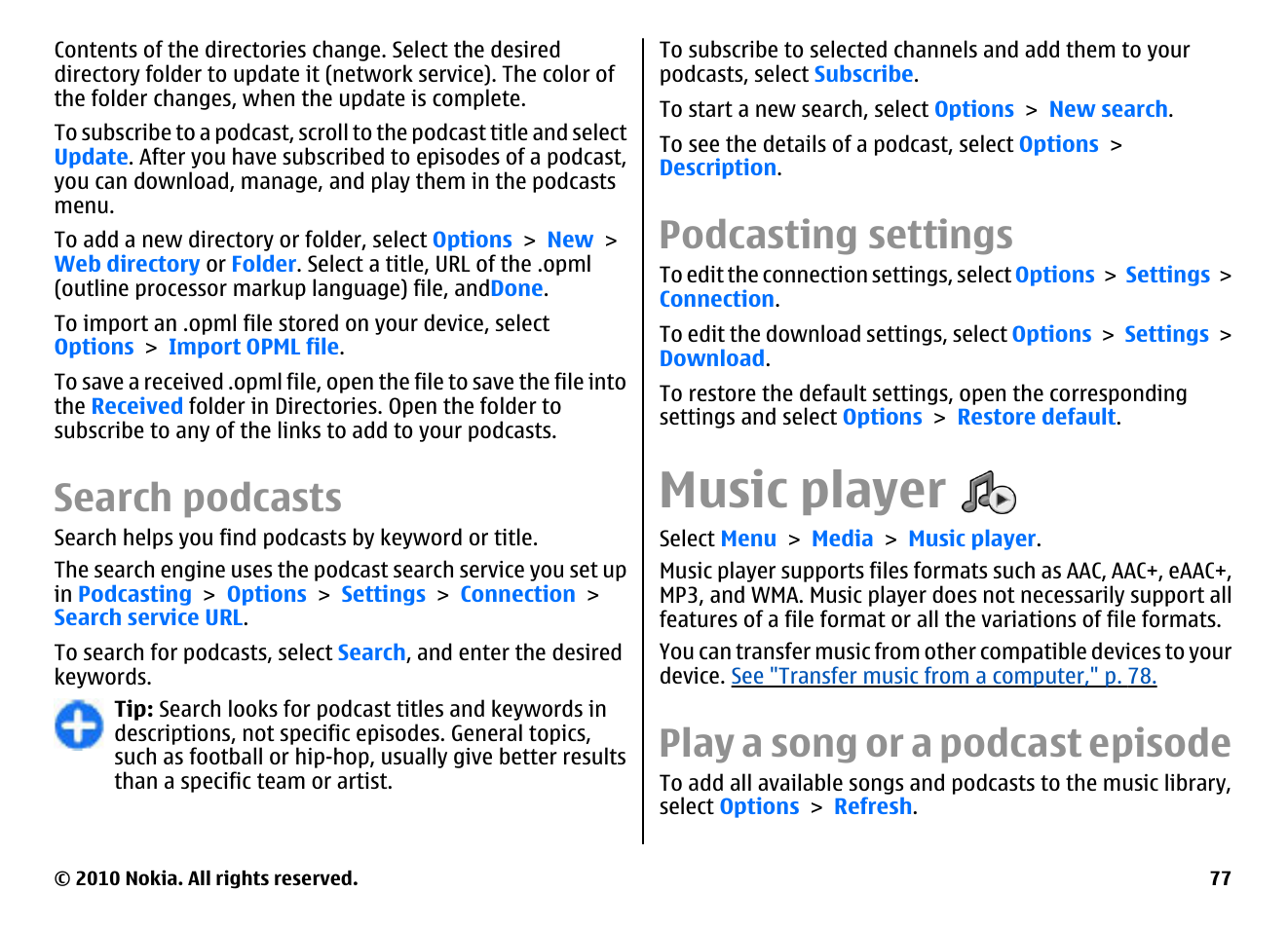 Contents of the directories change. Select the desired directory folder to update it (network service). The color of the folder changes, when the update is complete.

To subscribe to a podcast, scroll to the podcast title and select Update. After you have subscribed to episodes of a podcast, you can download, manage, and play them in the podcasts menu.

To add a new directory or folder, select Options > New > Web directory or Folder. Select a title, URL of the .opml (outline processor markup language) file, andDone.

To import an .opml file stored on your device, select Options > Import OPML file.

To save a received .opml file, open the file to save the file into the Received folder in Directories. Open the folder to subscribe to any of the links to add to your podcasts.

Search podcasts

Search helps you find podcasts by keyword or title.

The search engine uses the podcast search service you set up in Podcasting > Options > Settings > Connection > Search service URL.

To search for podcasts, select Search, and enter the desired keywords.

Tip: Search looks for podcast titles and keywords in descriptions, not specific episodes. General topics, such as football or hip-hop, usually give better results than a specific team or artist.

To subscribe to selected channels and add them to your podcasts, select Subscribe.

To start a new search, select Options > New search.

To see the details of a podcast, select Options > Description.

Podcasting settings

To edit the connection settings, select Options > Settings > Connection.

To edit the download settings, select Options > Settings > Download.

To restore the default settings, open the corresponding settings and select Options > Restore default.

Music player

Select Menu > Media > Music player.

Music player supports files formats such as AAC, AAC+, eAAC+, MP3, and WMA. Music player does not necessarily support all features of a file format or all the variations of file formats.

You can transfer music from other compatible devices to your device. See "Transfer music from a computer," p. 78.

Play a song or a podcast episode

To add all available songs and podcasts to the music library, select Options > Refresh.

© 2010 Nokia. All rights reserved.

77